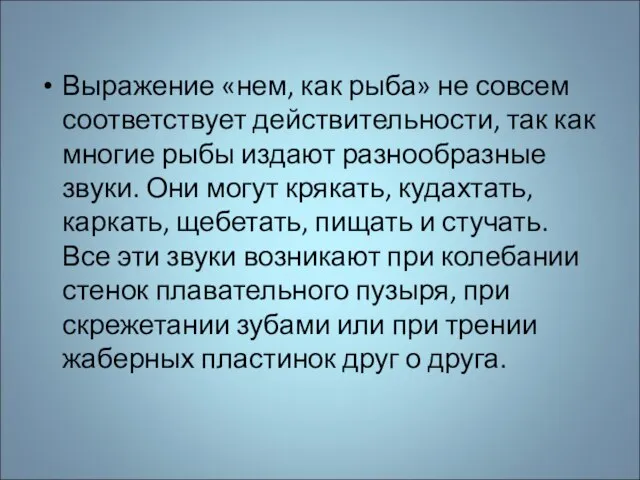 • Выражение «нем, как рыба» не совсем соответствует действительности, так как многие рыбы издают разнообразные звуки. Они могут крякать, кудахтать, каркать, щебетать, пищать и стучать. Все эти звуки возникают при колебании стенок плавательного пузыря, при скрежетании зубами или при трении жаберных пластинок друг о друга.